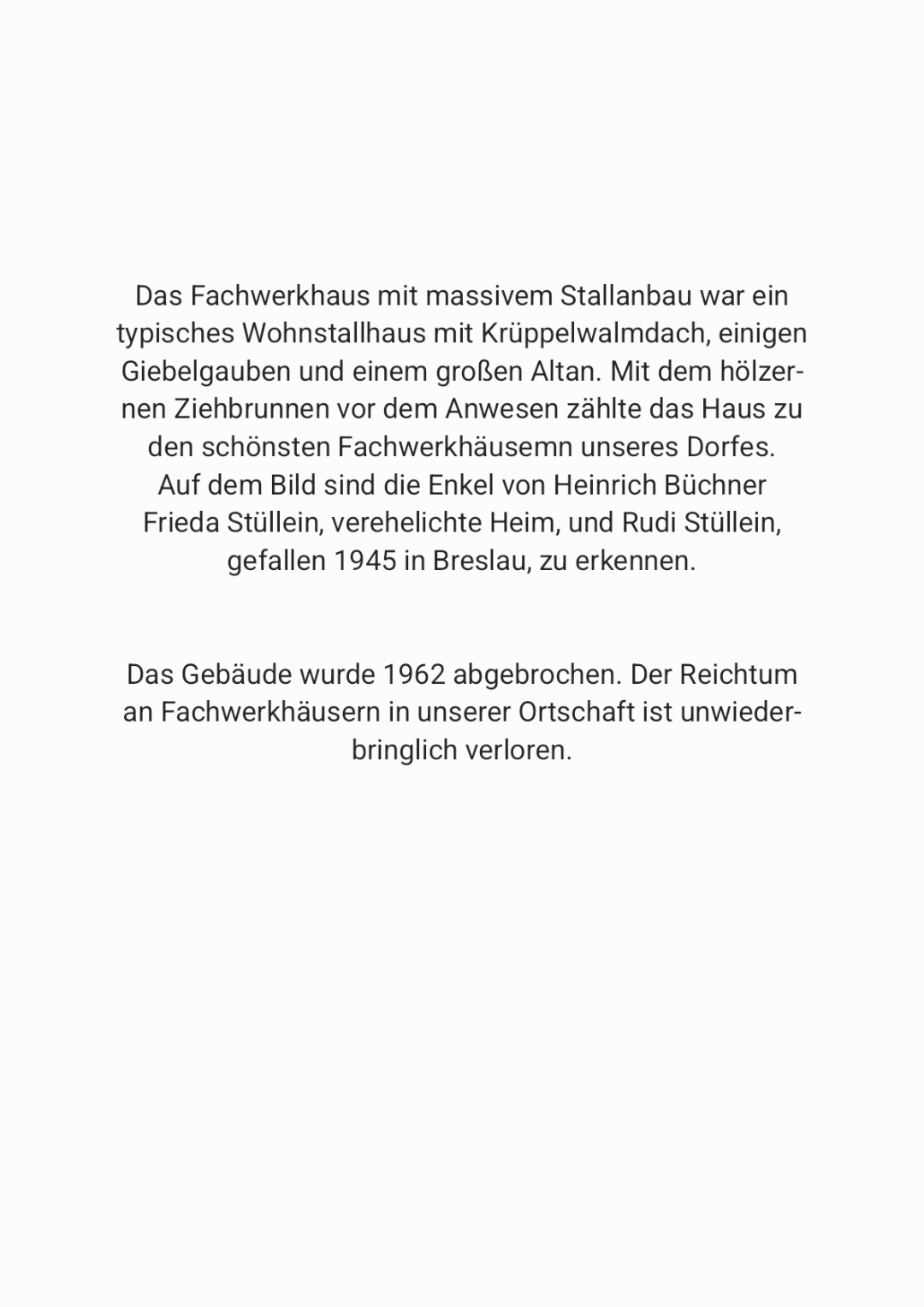 Das Fachwerkhaus mit massivem Stallanbau war ein typisches Wohnstallhaus mit Krüppelwalmdach, einigen Giebelgauben und einem großen Altan. Mit dem hölzernen Ziehbrunnen vor dem Anwesen zählte das Haus zu den schönsten Fachwerkhäusemn unseres Dorfes. Auf dem Bild sind die Enkel von Heinrich Büchner Frieda Stüllein, verehelichte Heim, und Rudi Stüllein, gefallen 1945 in Breslau, zu erkennen.

Das Gebäude wurde 1962 abgebrochen. Der Reichtum an Fachwerkhäusern in unserer Ortschaft ist unwiederbringlich verloren.